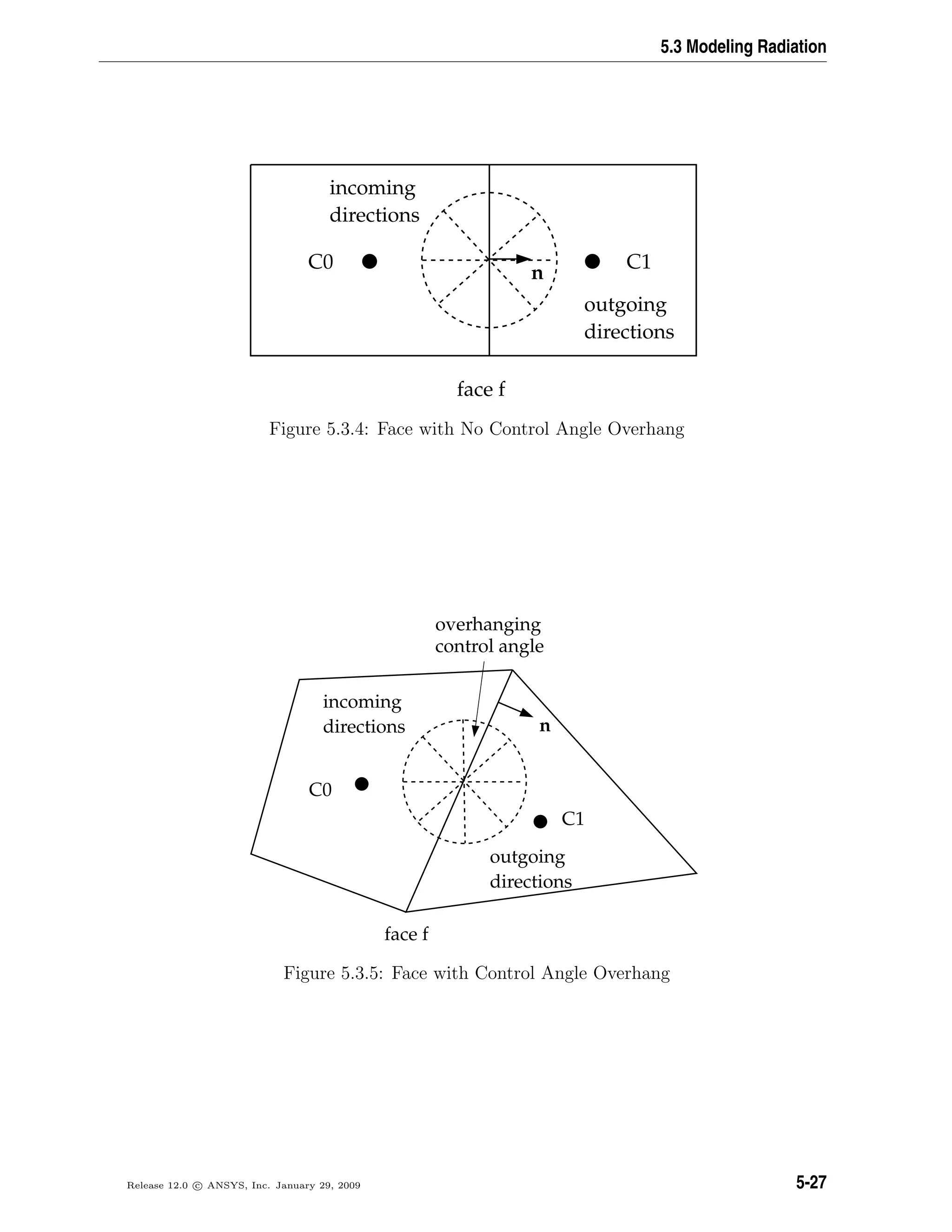 5.3 Modeling Radiation

incoming directions

C0

n

C1

outgoing directions

face f

Figure 5.3.4: Face with No Control Angle Overhang

overhanging control angle

incoming directions

n

C0

C1

outgoing directions

face f

Figure 5.3.5: Face with Control Angle Overhang

Release 12.0 © ANSYS, Inc. January 29, 2009

5-27